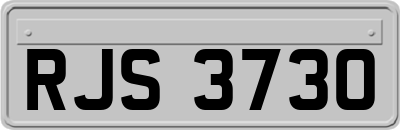 RJS 3730